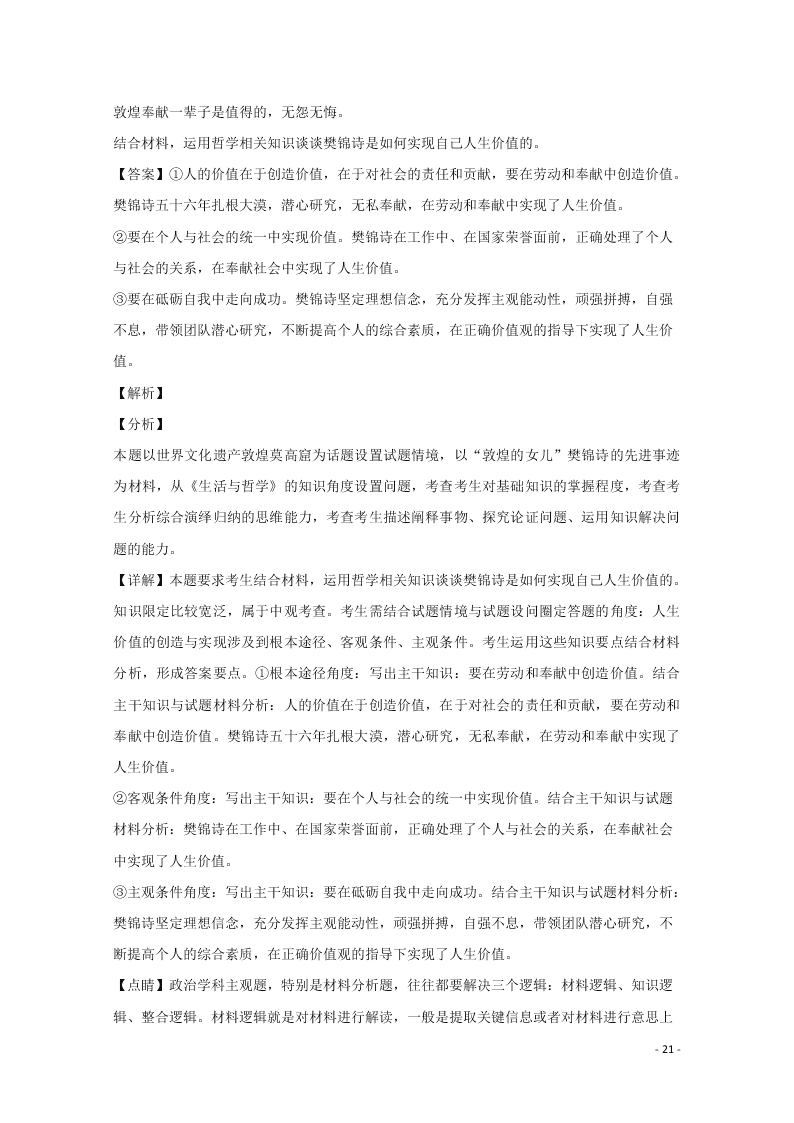 敦煌奉献一辈子是值得的，无怨无悔。

结合材料，运用哲学相关知识谈谈樊锦诗是如何实现自己人生价值的。

【答案】①人的价值在于创造价值，在于对社会的责任和贡献，要在劳动和奉献中创造价值。樊锦诗五十六年扎根大漠，潜心研究，无私奉献，在劳动和奉献中实现了人生价值。

②要在个人与社会的统一中实现价值。樊锦诗在工作中、在国家荣誉面前，正确处理了个人与社会的关系，在奉献社会中实现了人生价值。

③要在砥砺自我中走向成功。樊锦诗坚定理想信念，充分发挥主观能动性，顽强拼搏，自强不息，带领团队潜心研究，不断提高个人的综合素质，在正确价值观的指导下实现了人生价值。

【解析】

【分析】

本题以世界文化遗产敦煌莫高窟为话题设置试题情境，以“敦煌的女儿”樊锦诗的先进事迹为材料，从《生活与哲学》的知识角度设置问题，考查考生对基础知识的掌握程度，考查考生分析综合演绎归纳的思维能力，考查考生描述阐释事物、探究论证问题、运用知识解决问题的能力。

【详解】本题要求考生结合材料，运用哲学相关知识谈谈樊锦诗是如何实现自己人生价值的。知识限定比较宽泛，属于中观考查。考生需结合试题情境与试题设问圈定答题的角度：人生价值的创造与实现涉及到根本途径、客观条件、主观条件。考生运用这些知识要点结合材料分析，形成答案要点。①根本途径角度：写出主干知识：要在劳动和奉献中创造价值。结合主干知识与试题材料分析：人的价值在于创造价值，在于对社会的责任和贡献，要在劳动和奉献中创造价值。樊锦诗五十六年扎根大漠，潜心研究，无私奉献，在劳动和奉献中实现了人生价值。

②客观条件角度：写出主干知识：要在个人与社会的统一中实现价值。结合主干知识与试题材料分析：樊锦诗在工作中、在国家荣誉面前，正确处理了个人与社会的关系，在奉献社会中实现了人生价值。

③主观条件角度：写出主干知识：要在砥砺自我中走向成功。结合主干知识与试题材料分析：樊锦诗坚定理想信念，充分发挥主观能动性，顽强拼搏，自强不息，带领团队潜心研究，不断提高个人的综合素质，在正确价值观的指导下实现了人生价值。

【点睛】政治学科主观题，特别是材料分析题，往往都要解决三个逻辑：材料逻辑、知识逻辑、整合逻辑。材料逻辑就是对材料进行解读，一般是提取关键信息或者对材料进行意思上

- 21 -